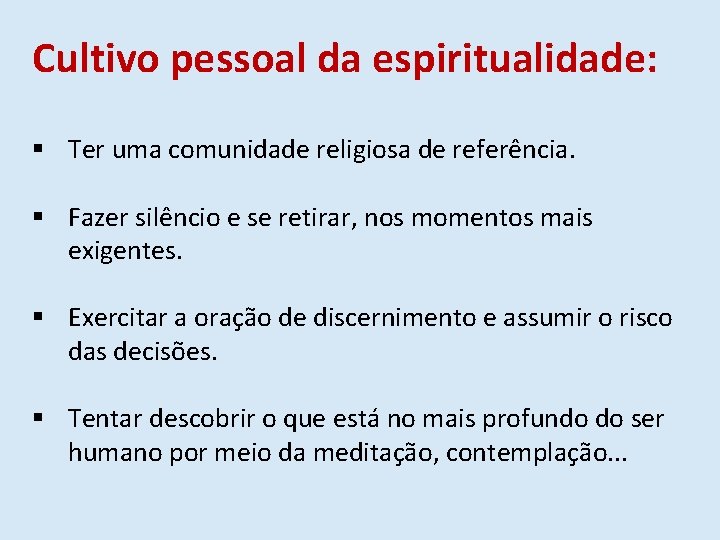 Cultivo pessoal da espiritualidade:

▪ Ter uma comunidade religiosa de referência.

▪ Fazer silêncio e se retirar, nos momentos mais exigentes.

▪ Exercitar a oração de discernimento e assumir o risco das decisões.

▪ Tentar descobrir o que está no mais profundo do ser humano por meio da meditação, contemplação...